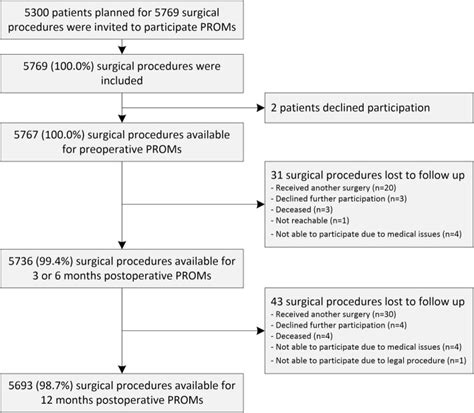 5300 patients planned for 5769 surgical procedures were invited to participate PROMs

5769 (100.0%) surgical procedures were included

2 patients declined participation

5767 (100.0%) surgical procedures available for preoperative PROMs

31 surgical procedures lost to follow up
- Received another surgery (n=20)
- Declined further participation (n=3)
- Deceased (n=3)
- Not reachable (n=1)
- Not able to participate due to medical issues (n=4)

5736 (99.4%) surgical procedures available for 3 or 6 months postoperative PROMs

43 surgical procedures lost to follow up
- Received another surgery (n=30)
- Declined further participation (n=4)
- Deceased (n=4)
- Not able to participate due to medical issues (n=4)
- Not able to participate due to legal procedure (n=1)

5693 (98.7%) surgical procedures available for 12 months postoperative PROMs